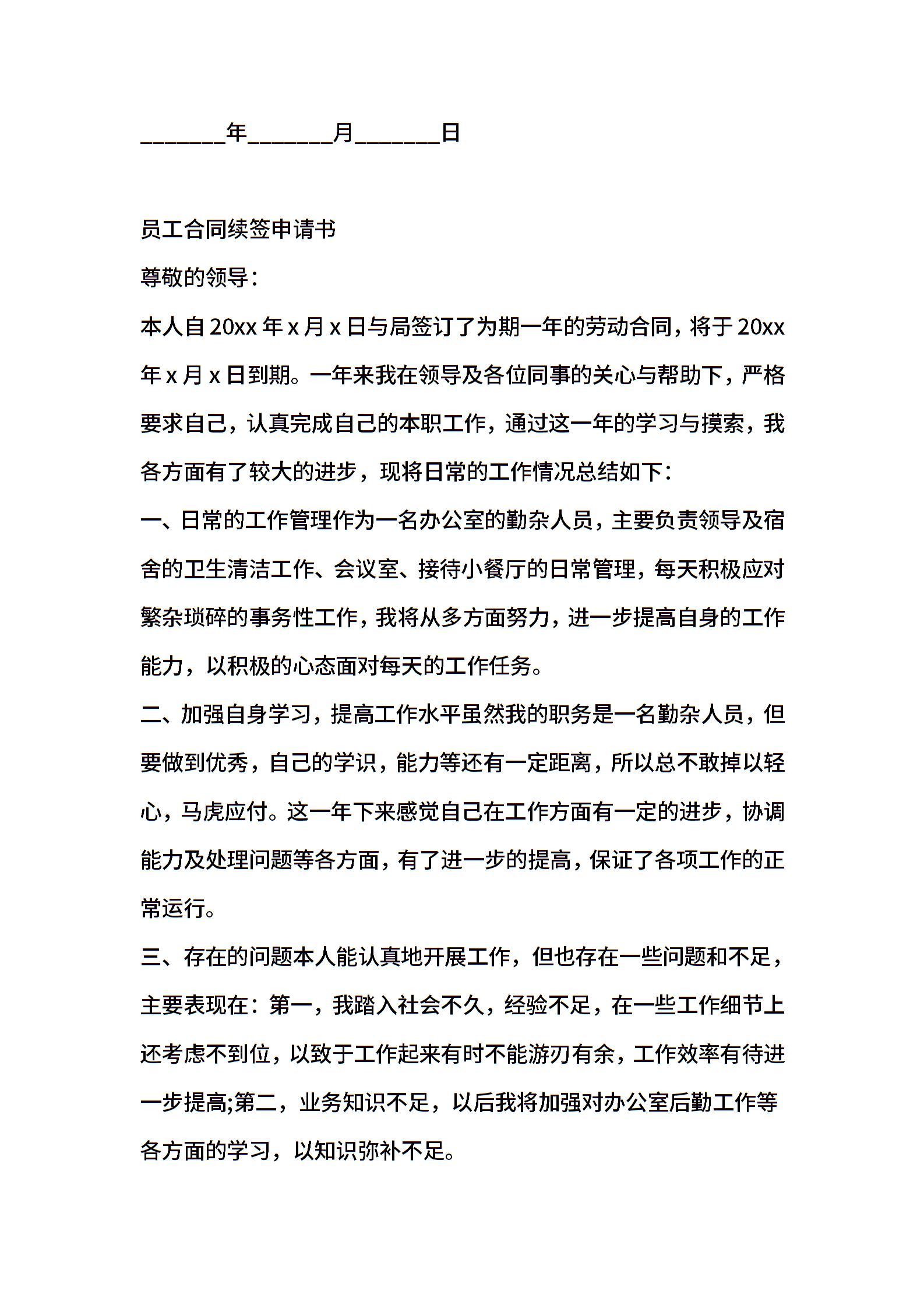 _______年_______月_______日

员工合同续签申请书

尊敬的领导：

本人自20xx年x月x日与局签订了为期一年的劳动合同，将于20xx年x月x日到期。一年来我在领导及各位同事的关心与帮助下，严格要求自己，认真完成自己的本职工作，通过这一年的学习与摸索，我各方面有了较大的进步，现将日常的工作情况总结如下：

一、日常的工作管理作为一名办公室的勤杂人员，主要负责领导及宿舍的卫生清洁工作、会议室、接待小餐厅的日常管理，每天积极应对繁杂琐碎的事务性工作，我将从多方面努力，进一步提高自身的工作能力，以积极的心态面对每天的工作任务。

二、加强自身学习，提高工作水平虽然我的职务是一名勤杂人员，但要做到优秀，自己的学识，能力等还有一定距离，所以总不敢掉以轻心，马虎应付。这一年下来感觉自己在工作方面有一定的进步，协调能力及处理问题等各方面，有了进一步的提高，保证了各项工作的正常运行。

三、存在的问题本人能认真地开展工作，但也存在一些问题和不足，主要表现在：第一，我踏入社会不久，经验不足，在一些工作细节上还考虑不到位，以致于工作起来有时不能游刃有余，工作效率有待进一步提高;第二，业务知识不足，以后我将加强对办公室后勤工作等各方面的学习，以知识弥补不足。